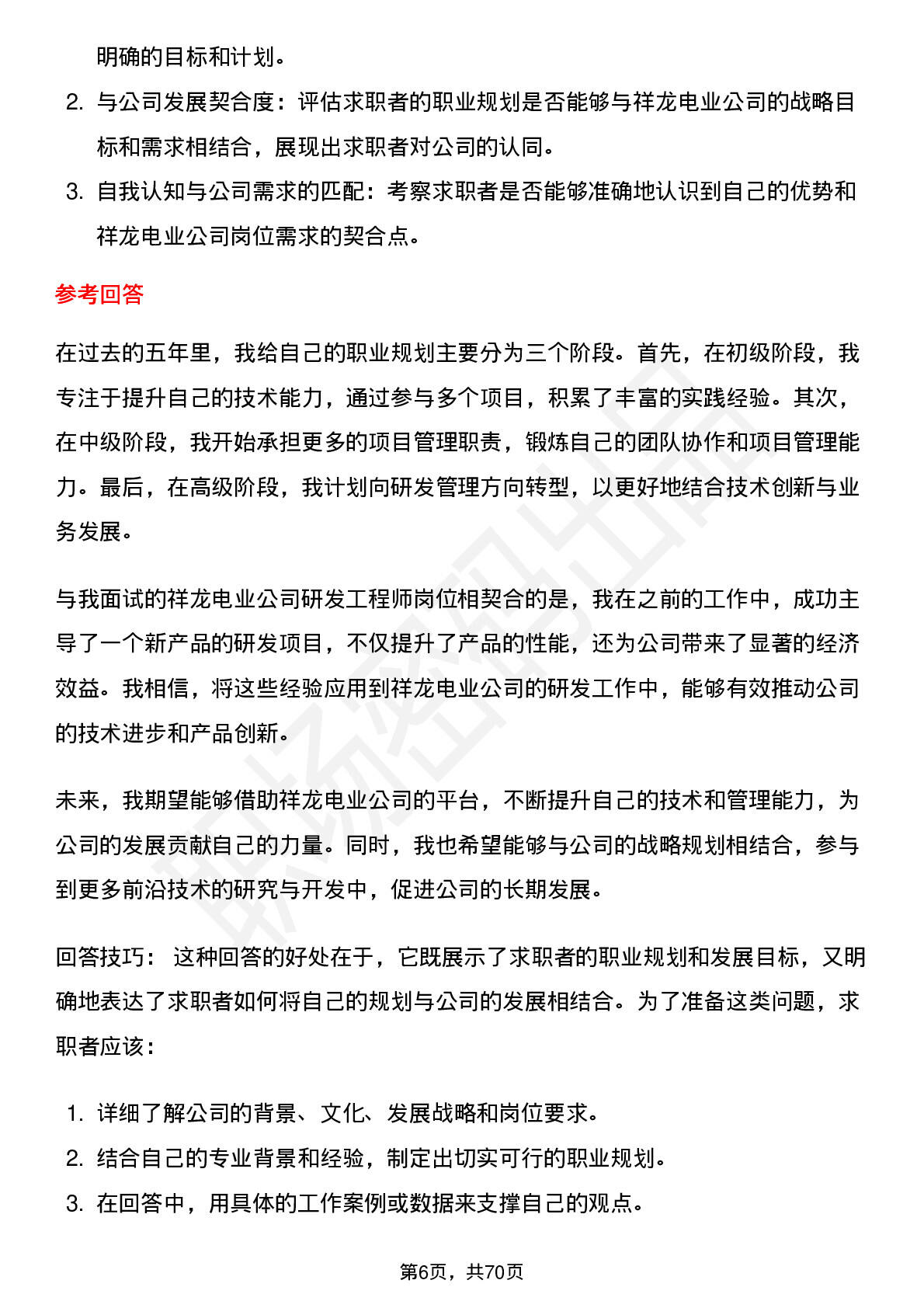 明确的目标和计划。

2. 与公司发展契合度：评估求职者的职业规划是否能够与祥龙电业公司的战略目标和需求相结合，展现出求职者对公司的认同。
3. 自我认知与公司需求的匹配：考察求职者是否能够准确地认识到自己的优势和祥龙电业公司岗位需求的契合点。

参考回答

在过去的五年里，我给自己的职业规划主要分为三个阶段。首先，在初级阶段，我专注于提升自己的技术能力，通过参与多个项目，积累了丰富的实践经验。其次，在中级阶段，我开始承担更多的项目管理职责，锻炼自己的团队协作和项目管理能力。最后，在高级阶段，我计划向研发管理方向转型，以更好地结合技术创新与业务发展。

与我面试的祥龙电业公司研发工程师岗位相契合的是，我在之前的工作中，成功主导了一个新产品的研发项目，不仅提升了产品的性能，还为公司带来了显著的经济效益。我相信，将这些经验应用到祥龙电业公司的研发工作中，能够有效推动公司的技术进步和产品创新。

未来，我期望能够借助祥龙电业公司的平台，不断提升自己的技术和管理能力，为公司的发展贡献自己的力量。同时，我也希望能够与公司的战略规划相结合，参与到更多前沿技术的研究与开发中，促进公司的长期发展。

回答技巧： 这种回答的好处在于，它既展示了求职者的职业规划和发展目标，又明确地表达了求职者如何将自己的规划与公司的发展相结合。为了准备这类问题，求职者应该：

1. 详细了解公司的背景、文化、发展战略和岗位要求。
2. 结合自己的专业背景和经验，制定出切实可行的职业规划。
3. 在回答中，用具体的工作案例或数据来支撑自己的观点。

第6页，共70页